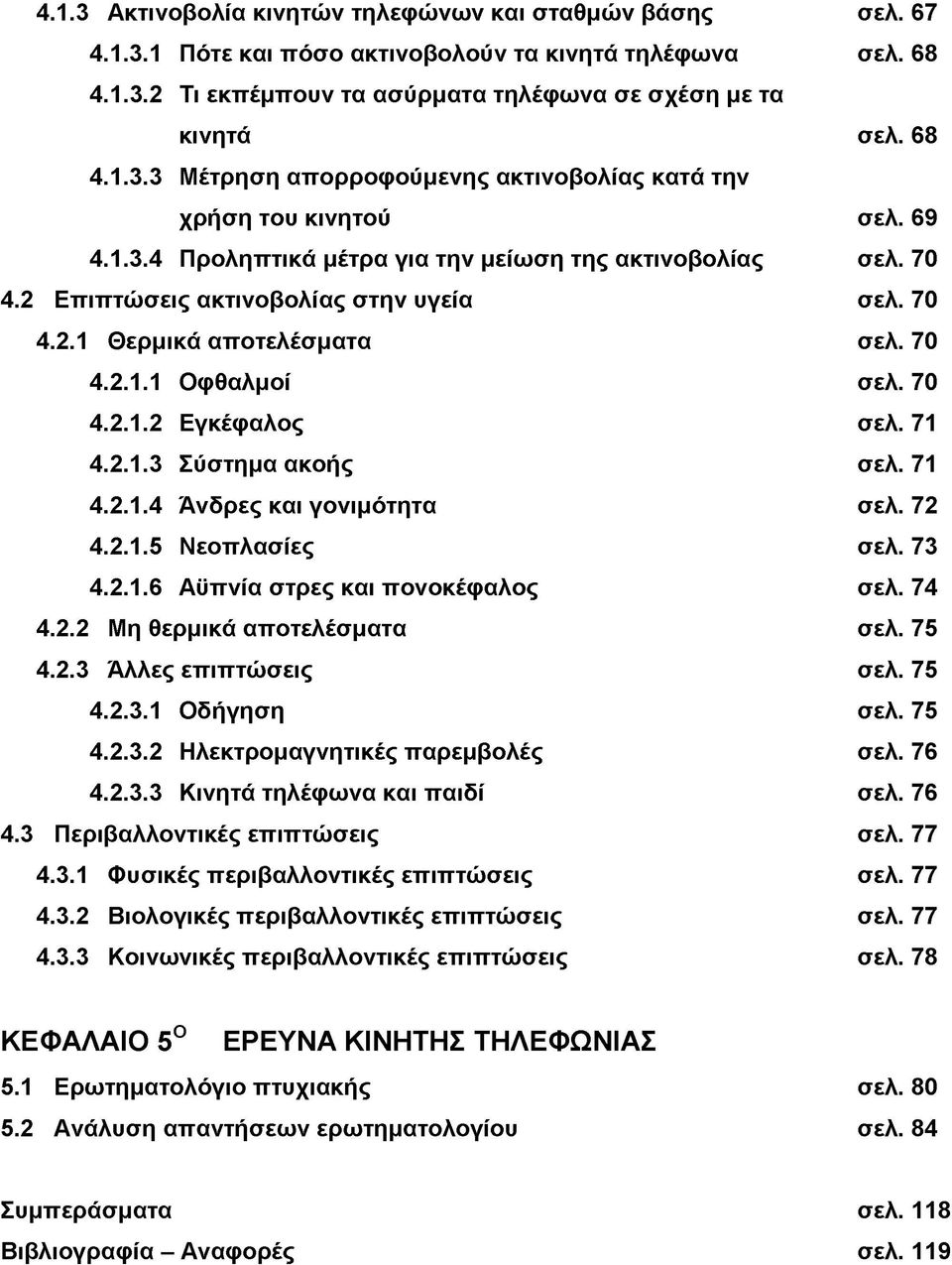 4.1.3 Ακτινοβολία κινητών τηλεφώνων και σταθμών βάσης σελ. 67
4.1.3.1 Πότε και πόσο ακτινοβολούν τα κινητά τηλέφωνα σελ. 68
4.1.3.2 Τι εκπέμπουν τα ασύρματα τηλέφωνα σε σχέση με τα κινητά σελ. 68
4.1.3.3 Μέτρηση απορροφούμενης ακτινοβολίας κατά την χρήση του κινητού σελ. 69
4.1.3.4 Προληπτικά μέτρα για την μείωση της ακτινοβολίας σελ. 70
4.2 Επιπτώσεις ακτινοβολίας στην υγεία σελ. 70
4.2.1 Θερμικά αποτελέσματα σελ. 70
4.2.1.1 Οφθαλμοί σελ. 70
4.2.1.2 Εγκέφαλος σελ. 71
4.2.1.3 Σύστημα ακοής σελ. 71
4.2.1.4 Άνδρες και γονιμότητα σελ. 72
4.2.1.5 Νεοπλασίες σελ. 73
4.2.1.6 Αϋπνία στρες και πονοκέφαλος σελ. 74
4.2.2 Μη θερμικά αποτελέσματα σελ. 75
4.2.3 Άλλες επιπτώσεις σελ. 75
4.2.3.1 Οδήγηση σελ. 75
4.2.3.2 Ηλεκτρομαγνητικές παρεμβολές σελ. 76
4.2.3.3 Κινητά τηλέφωνα και παιδί σελ. 76
4.3 Περιβαλλοντικές επιπτώσεις σελ. 77
4.3.1 Φυσικές περιβαλλοντικές επιπτώσεις σελ. 77
4.3.2 Βιολογικές περιβαλλοντικές επιπτώσεις σελ. 77
4.3.3 Κοινωνικές περιβαλλοντικές επιπτώσεις σελ. 78

ΚΕΦΑΛΑΙΟ 5$^{Ο}$ ΕΡΕΥΝΑ ΚΙΝΗΤΗΣ ΤΗΛΕΦΩΝΙΑΣ
5.1 Ερωτηματολόγιο πτυχιακής σελ. 80
5.2 Ανάλυση απαντήσεων ερωτηματολογίου σελ. 84

Συμπεράσματα σελ. 118
Βιβλιογραφία – Αναφορές σελ. 119